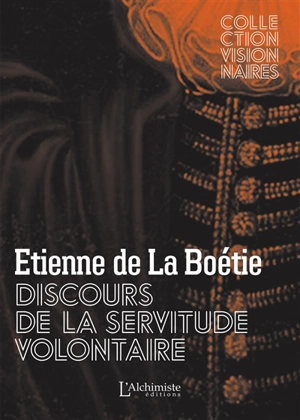 COLLE
CTION
VISION
NAIRES

Etienne de La Boétie
DISCOURS
DE LA SERVITUDE
VOLONTAIRE

L'Alchimiste
éditions